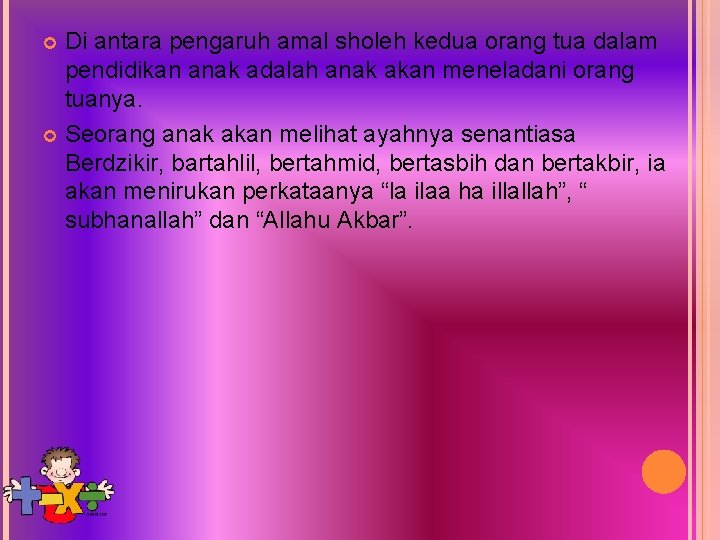 Di antara pengaruh amal sholeh kedua orang tua dalam pendidikan anak adalah anak akan meneladani orang tuanya.

Seorang anak akan melihat ayahnya senantiasa Berdzikir, bartahlil, bertahmid, bertasbih dan bertakbir, ia akan menirukan perkataanya “la ilaa ha illallah”, “ subhanallah” dan “Allahu Akbar”.